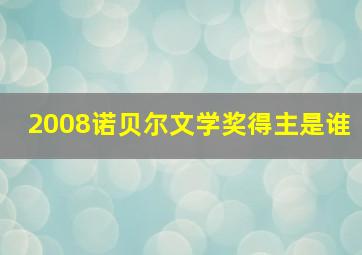 2008诺贝尔文学奖得主是谁